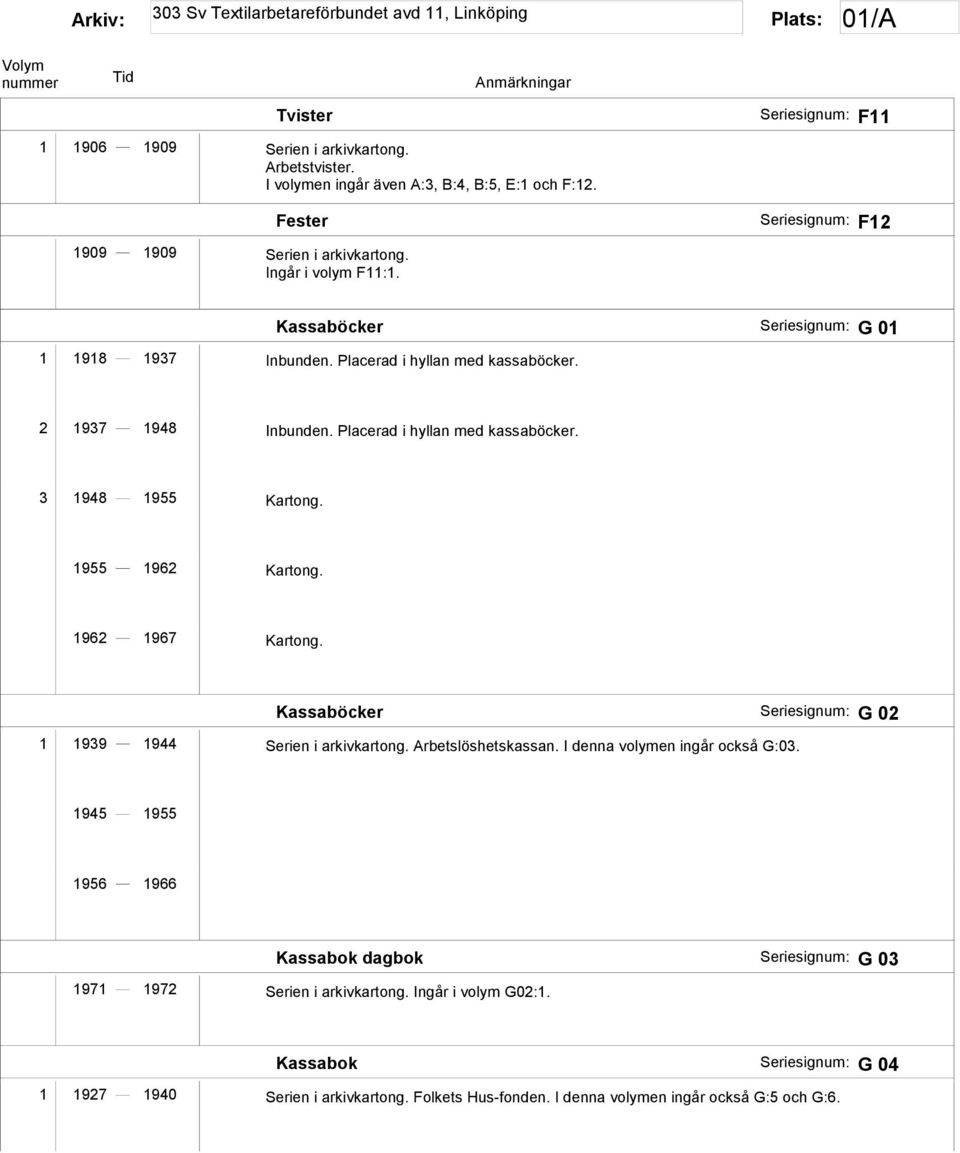 Arkiv: 303 Sv Textilarbetareförbundet avd 11, Linköping Plats: 01/A

Volym nummer Tid Anmärkningar

Tvister Seriesignum: F11

1 1906 — 1909 Serien i arkivkartong. Arbetstvister. I volymen ingår även A:3, B:4, B:5, E:1 och F:12.

Fester Seriesignum: F12

1909 — 1909 Serien i arkivkartong. Ingår i volym F11:1.

Kassaböcker Seriesignum: G 01

1 1918 — 1937 Inbunden. Placerad i hyllan med kassaböcker.

2 1937 — 1948 Inbunden. Placerad i hyllan med kassaböcker.

3 1948 — 1955 Kartong.

1955 — 1962 Kartong.

1962 — 1967 Kartong.

Kassaböcker Seriesignum: G 02

1 1939 — 1944 Serien i arkivkartong. Arbetslöshetskassan. I denna volymen ingår också G:03.

1945 — 1955

1956 — 1966

Kassabok dagbok Seriesignum: G 03

1971 — 1972 Serien i arkivkartong. Ingår i volym G02:1.

Kassabok Seriesignum: G 04

1 1927 — 1940 Serien i arkivkartong. Folkets Hus-fonden. I denna volymen ingår också G:5 och G:6.